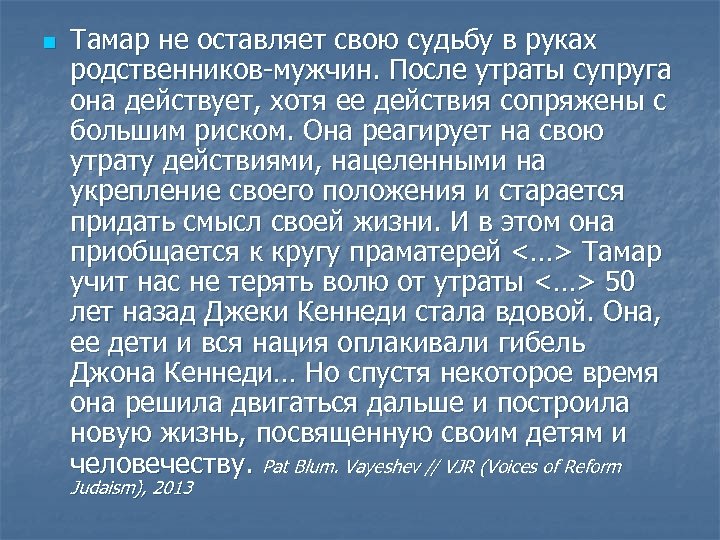 Тамар не оставляет свою судьбу в руках родственников-мужчин. После утраты супруга она действует, хотя ее действия сопряжены с большим риском. Она реагирует на свою утрату действиями, нацеленными на укрепление своего положения и старается придать смысл своей жизни. И в этом она приобщается к кругу праматерей <…> Тамар учит нас не терять волю от утраты <…> 50 лет назад Джеки Кеннеди стала вдовой. Она, ее дети и вся нация оплакивали гибель Джона Кеннеди… Но спустя некоторое время она решила двигаться дальше и построила новую жизнь, посвященную своим детям и человечеству. Pat Blum. Vayeshev // VJR (Voices of Reform Judaism), 2013